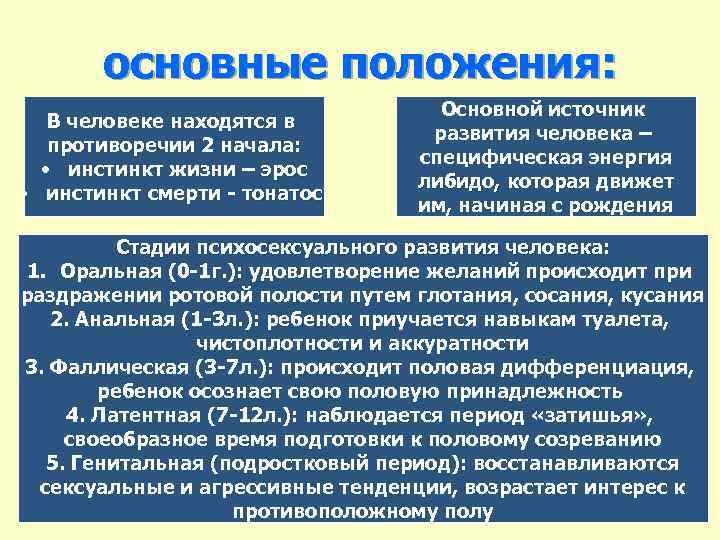 основные положения:

В человеке находятся в противоречии 2 начала:
• инстинкт жизни – эрос
• инстинкт смерти - тонатос

Основной источник развития человека – специфическая энергия либидо, которая движет им, начиная с рождения

Стадии психосексуального развития человека:
1. Оральная (0-1г.): удовлетворение желаний происходит при раздражении ротовой полости путем глотания, сосания, кусания
2. Анальная (1-3л.): ребенок приучается навыкам туалета, чистоплотности и аккуратности
3. Фаллическая (3-7л.): происходит половая дифференциация, ребенок осознает свою половую принадлежность
4. Латентная (7-12л.): наблюдается период «затишья», своеобразное время подготовки к половому созреванию
5. Генитальная (подростковый период): восстанавливаются сексуальные и агрессивные тенденции, возрастает интерес к противоположному полу